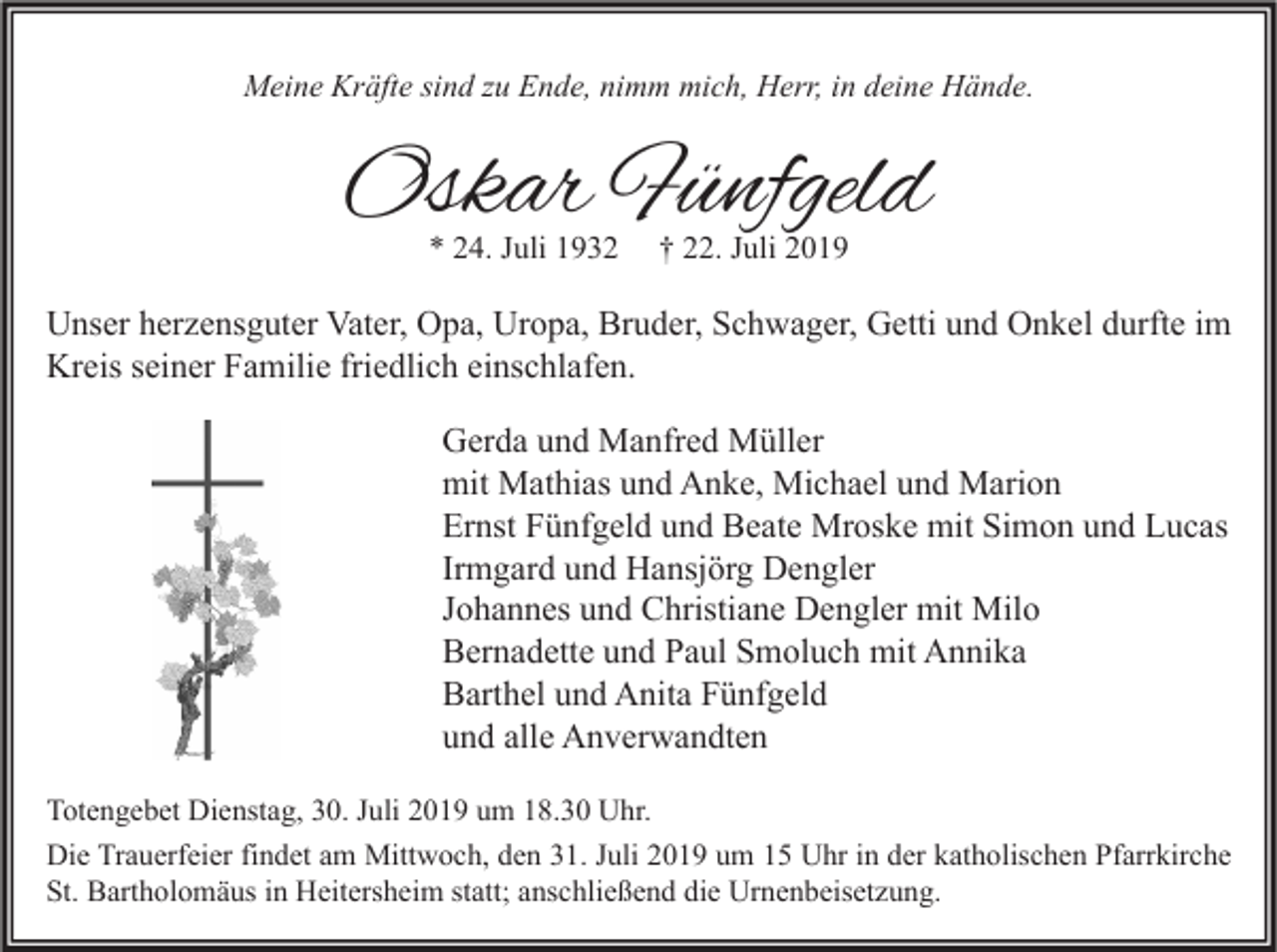 Meine Kräfte sind zu Ende, nimm mich, Herr, in deine Hände.

Oskar Fünfgeld

* 24. Juli 1932 † 22. Juli 2019

Unser herzensguter Vater, Opa, Uropa, Bruder, Schwager, Getti und Onkel durfte im Kreis seiner Familie friedlich einschlafen.

Gerda und Manfred Müller
mit Mathias und Anke, Michael und Marion
Ernst Fünfgeld und Beate Mroske mit Simon und Lucas
Irmgard und Hansjörg Dengler
Johannes und Christiane Dengler mit Milo
Bernadette und Paul Smoluch mit Annika
Barthel und Anita Fünfgeld
und alle Anverwandten

Totengebet Dienstag, 30. Juli 2019 um 18.30 Uhr.

Die Trauerfeier findet am Mittwoch, den 31. Juli 2019 um 15 Uhr in der katholischen Pfarrkirche St. Bartholomäus in Heitersheim statt; anschließend die Urnenbeisetzung.